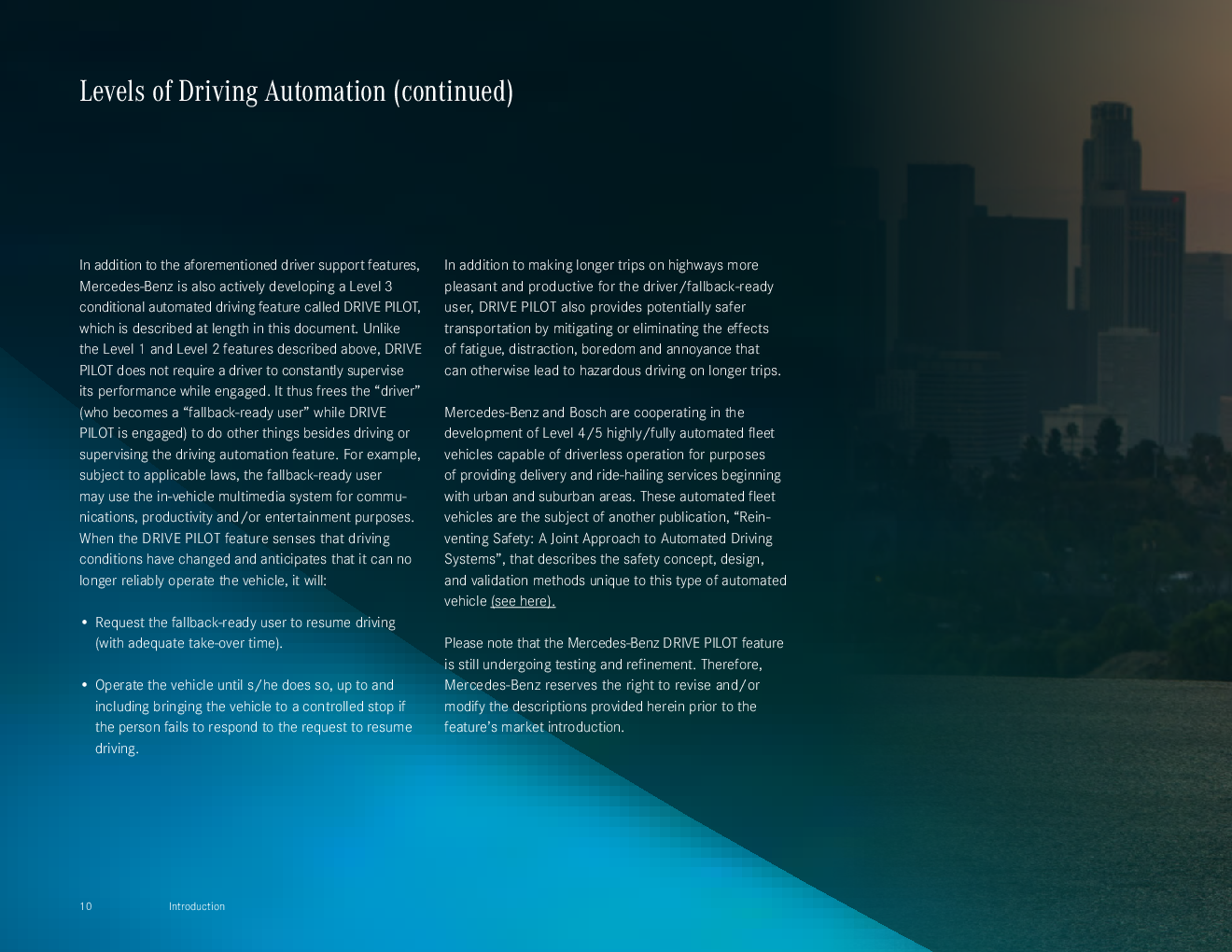 Levels of Driving Automation (continued)

In addition to the aforementioned driver support features, Mercedes-Benz is also actively developing a Level 3 conditional automated driving feature called DRIVE PILOT, which is described at length in this document. Unlike the Level 1 and Level 2 features described above, DRIVE PILOT does not require a driver to constantly supervise its performance while engaged. It thus frees the “driver” (who becomes a “fallback-ready user” while DRIVE PILOT is engaged) to do other things besides driving or supervising the driving automation feature. For example, subject to applicable laws, the fallback-ready user may use the in-vehicle multimedia system for communications, productivity and/or entertainment purposes. When the DRIVE PILOT feature senses that driving conditions have changed and anticipates that it can no longer reliably operate the vehicle, it will:

• Request the fallback-ready user to resume driving (with adequate take-over time).

• Operate the vehicle until s/he does so, up to and including bringing the vehicle to a controlled stop if the person fails to respond to the request to resume driving.

In addition to making longer trips on highways more pleasant and productive for the driver/fallback-ready user, DRIVE PILOT also provides potentially safer transportation by mitigating or eliminating the effects of fatigue, distraction, boredom and annoyance that can otherwise lead to hazardous driving on longer trips.

Mercedes-Benz and Bosch are cooperating in the development of Level 4/5 highly/fully automated fleet vehicles capable of driverless operation for purposes of providing delivery and ride-hailing services beginning with urban and suburban areas. These automated fleet vehicles are the subject of another publication, “Reinventing Safety: A Joint Approach to Automated Driving Systems”, that describes the safety concept, design, and validation methods unique to this type of automated vehicle (see here).

Please note that the Mercedes-Benz DRIVE PILOT feature is still undergoing testing and refinement. Therefore, Mercedes-Benz reserves the right to revise and/or modify the descriptions provided herein prior to the feature’s market introduction.

10 Introduction